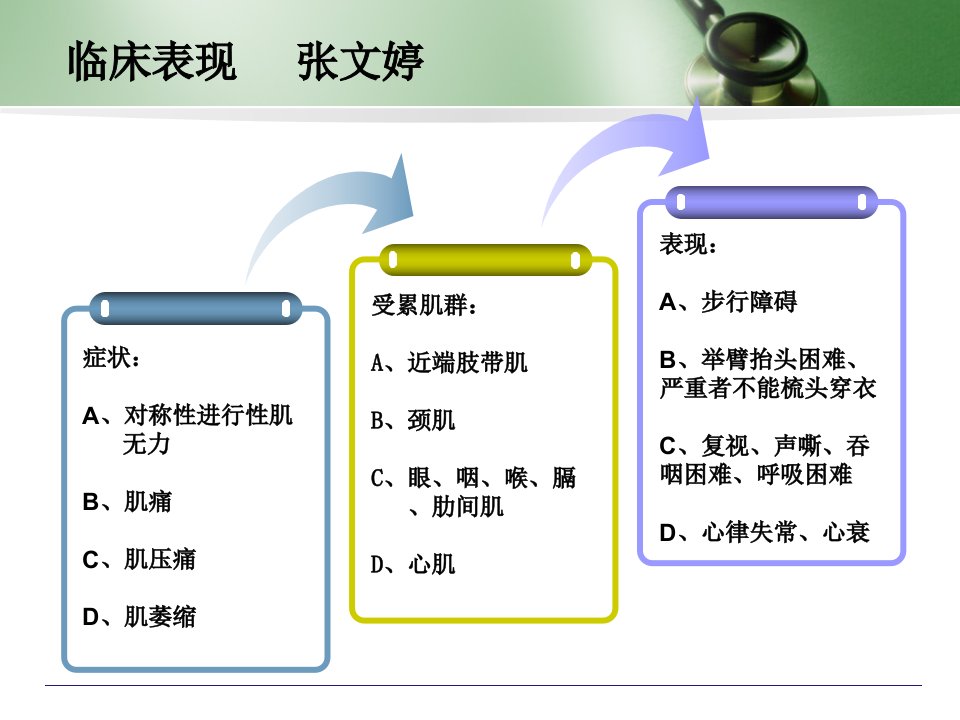 临床表现　张文婷

症状：

A、对称性进行性肌无力

B、肌痛

C、肌压痛

D、肌萎缩

受累肌群：

A、近端肢带肌

B、颈肌

C、眼、咽、喉、膈、肋间肌

D、心肌

表现：

A、步行障碍

B、举臂抬头困难、严重者不能梳头穿衣

C、复视、声嘶、吞咽困难、呼吸困难

D、心律失常、心衰